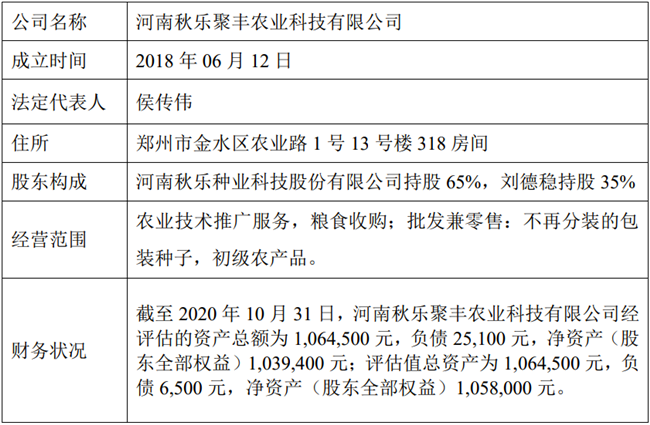 | 公司名称 | 河南秋乐聚丰农业科技有限公司 |
|---|---|
| 成立时间 | 2018年06月12日 |
| 法定代表人 | 侯传伟 |
| 住所 | 郑州市金水区农业路1号13号楼318房间 |
| 股东构成 | 河南秋乐种业科技股份有限公司持股65%，刘德稳持股35% |
| 经营范围 | 农业技术推广服务，粮食收购；批发兼零售：不再分装的包装种子，初级农产品。 |
| 财务状况 | 截至2020年10月31日，河南秋乐聚丰农业科技有限公司经评估的资产总额为1,064,500元，负债25,100元，净资产（股东全部权益）1,039,400元；评估值总资产为1,064,500元，负债6,500元，净资产（股东全部权益）1,058,000元。 |